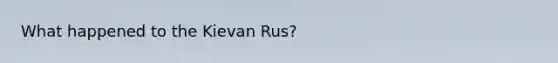 What happened to the Kievan Rus?